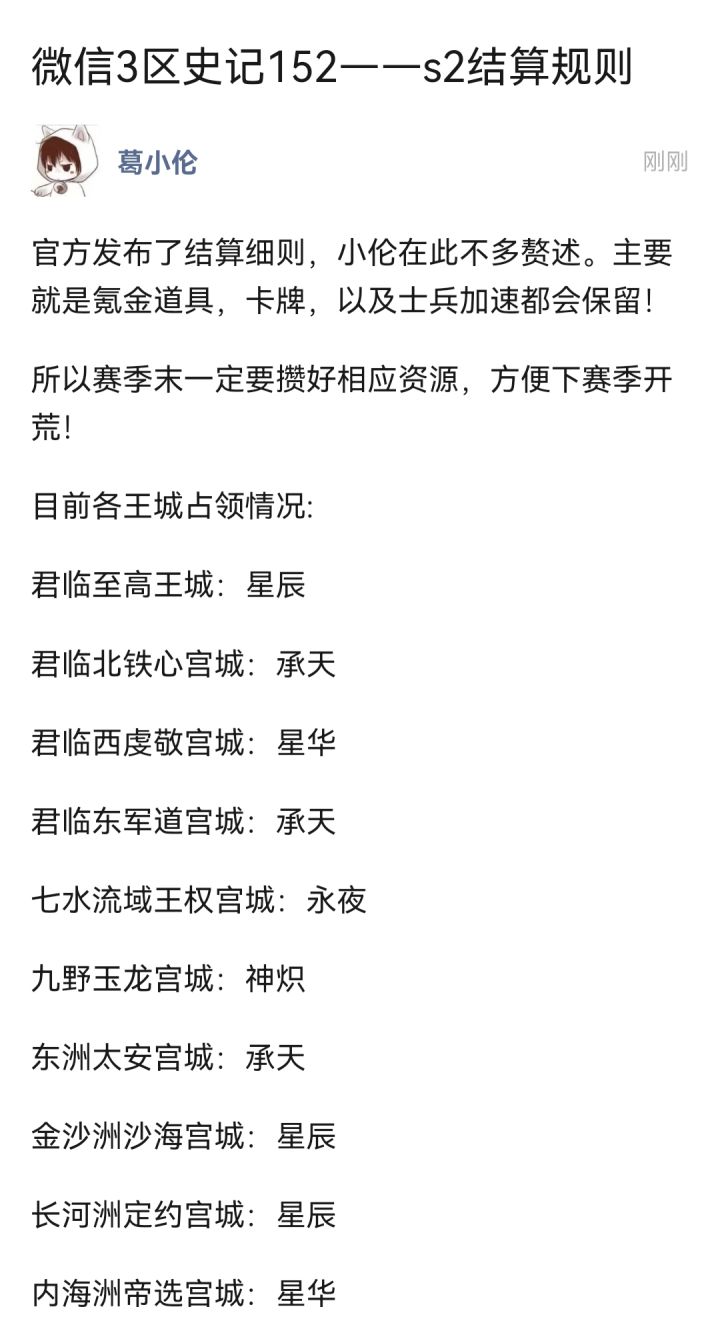 微信3区史记152——s2结算规则

葛小伦

刚刚

官方发布了结算细则，小伦在此不多赘述。主要就是氪金道具，卡牌，以及士兵加速都会保留！

所以赛季末一定要攒好相应资源，方便下赛季开荒！

目前各王城占领情况:

君临至高王城：星辰

君临北铁心宫城：承天

君临西虔敬宫城：星华

君临东军道宫城：承天

七水流域王权宫城：永夜

九野玉龙宫城：神炽

东洲太安宫城：承天

金沙洲沙海宫城：星辰

长河洲定约宫城：星辰

内海洲帝选宫城：星华